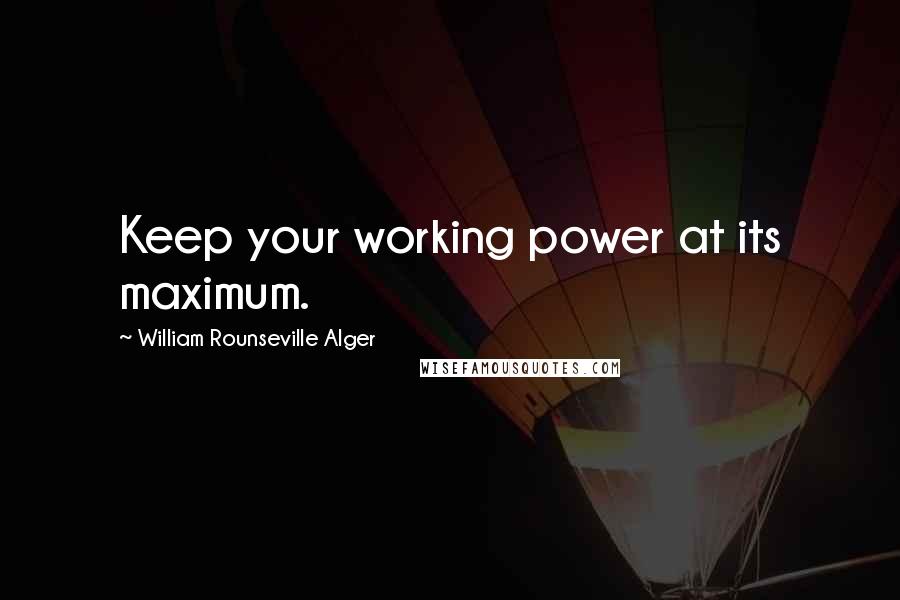 Keep your working power at its maximum.

~ William Rounseville Alger

WISEFAMOUSQUOTES.COM